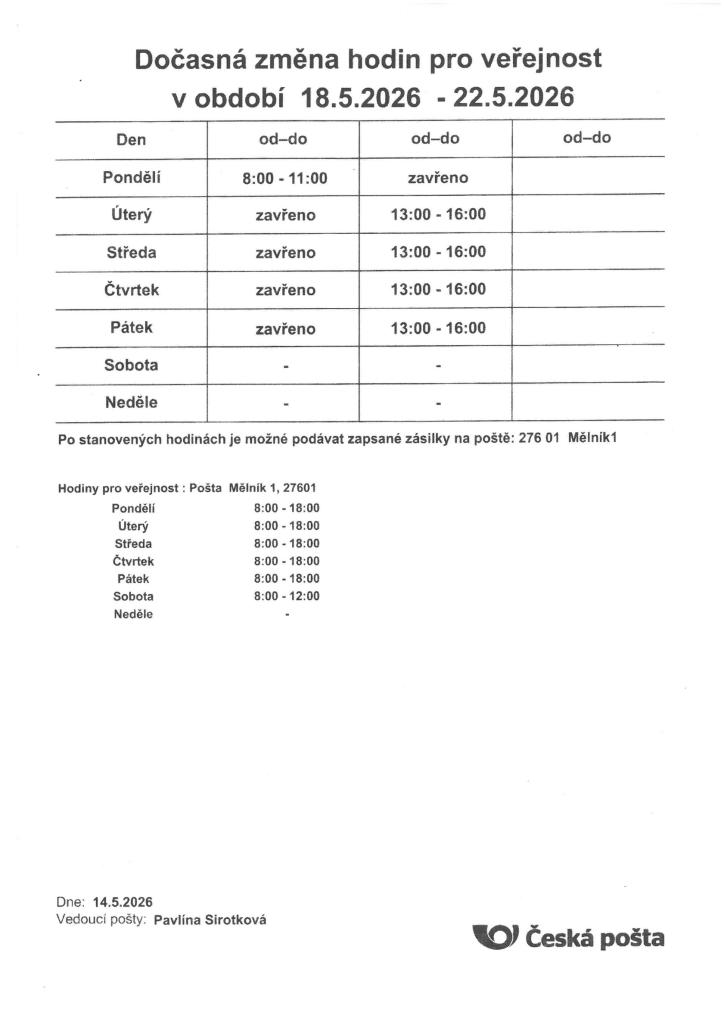 Dočasná změna hodin pro veřejnost
v období 18.5.2026 - 22.5.2026

| Den | od–do | od–do | od–do |
|---|---|---|---|
| Pondělí | 8:00 - 11:00 | zavřeno | |
| Úterý | zavřeno | 13:00 - 16:00 | |
| Středa | zavřeno | 13:00 - 16:00 | |
| Čtvrtek | zavřeno | 13:00 - 16:00 | |
| Pátek | zavřeno | 13:00 - 16:00 | |
| Sobota | - | - | |
| Neděle | - | - | |

Po stanovených hodinách je možné podávat zapsané zásilky na poště: 276 01 Mělník1

Hodiny pro veřejnost : Pošta Mělník 1, 27601
Pondělí 8:00 - 18:00
Úterý 8:00 - 18:00
Středa 8:00 - 18:00
Čtvrtek 8:00 - 18:00
Pátek 8:00 - 18:00
Sobota 8:00 - 12:00
Neděle -

Dne: 14.5.2026
Vedoucí pošty: Pavlína Sirotková

Česká pošta